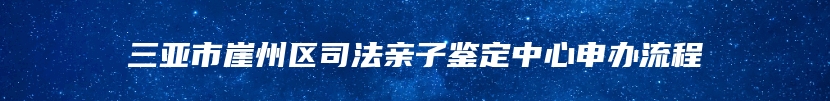 三亚市崖州区司法亲子鉴定中心申办流程